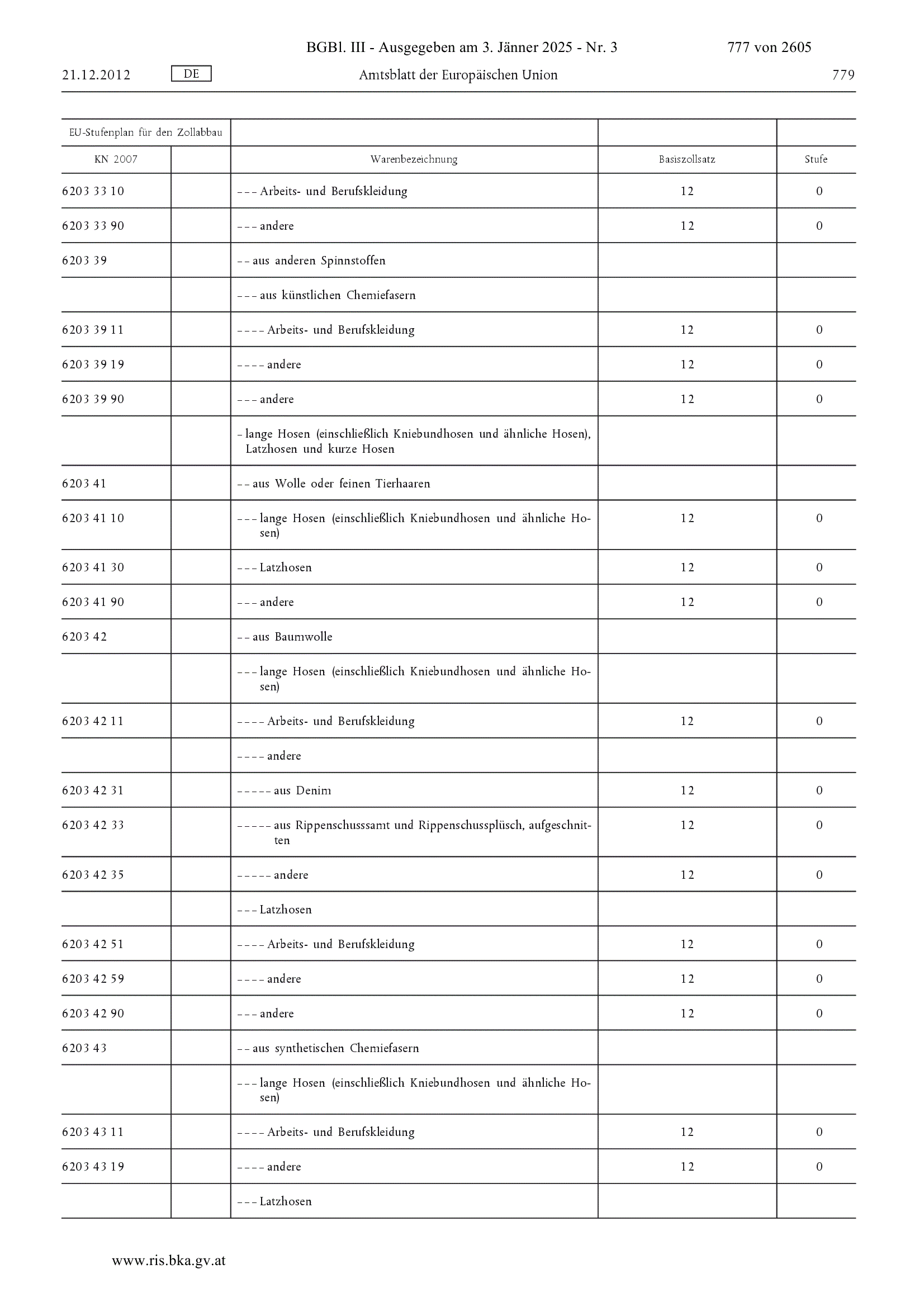 BGBl. III - Ausgegeben am 3. Jänner 2025 - Nr. 3 777 von 2605

21.12.2012 DE Amtsblatt der Europäischen Union 779

| EU-Stufenplan für den Zollabbau | | | | |
|---|---|---|---|---|
| KN 2007 | | Warenbezeichnung | Basiszollsatz | Stufe |
| 6203 33 10 | | – – – Arbeits- und Berufskleidung | 12 | 0 |
| 6203 33 90 | | – – – andere | 12 | 0 |
| 6203 39 | | – – aus anderen Spinnstoffen | | |
| | | – – – aus künstlichen Chemiefasern | | |
| 6203 39 11 | | – – – – Arbeits- und Berufskleidung | 12 | 0 |
| 6203 39 19 | | – – – – andere | 12 | 0 |
| 6203 39 90 | | – – – andere | 12 | 0 |
| | | – lange Hosen (einschließlich Kniebundhosen und ähnliche Hosen), Latzhosen und kurze Hosen | | |
| 6203 41 | | – – aus Wolle oder feinen Tierhaaren | | |
| 6203 41 10 | | – – – lange Hosen (einschließlich Kniebundhosen und ähnliche Hosen) | 12 | 0 |
| 6203 41 30 | | – – – Latzhosen | 12 | 0 |
| 6203 41 90 | | – – – andere | 12 | 0 |
| 6203 42 | | – – aus Baumwolle | | |
| | | – – – lange Hosen (einschließlich Kniebundhosen und ähnliche Hosen) | | |
| 6203 42 11 | | – – – – Arbeits- und Berufskleidung | 12 | 0 |
| | | – – – – andere | | |
| 6203 42 31 | | – – – – – aus Denim | 12 | 0 |
| 6203 42 33 | | – – – – – aus Rippenschusssamt und Rippenschussplüsch, aufgeschnitten | 12 | 0 |
| 6203 42 35 | | – – – – – andere | 12 | 0 |
| | | – – – Latzhosen | | |
| 6203 42 51 | | – – – – Arbeits- und Berufskleidung | 12 | 0 |
| 6203 42 59 | | – – – – andere | 12 | 0 |
| 6203 42 90 | | – – – andere | 12 | 0 |
| 6203 43 | | – – aus synthetischen Chemiefasern | | |
| | | – – – lange Hosen (einschließlich Kniebundhosen und ähnliche Hosen) | | |
| 6203 43 11 | | – – – – Arbeits- und Berufskleidung | 12 | 0 |
| 6203 43 19 | | – – – – andere | 12 | 0 |
| | | – – – Latzhosen | | |

www.ris.bka.gv.at